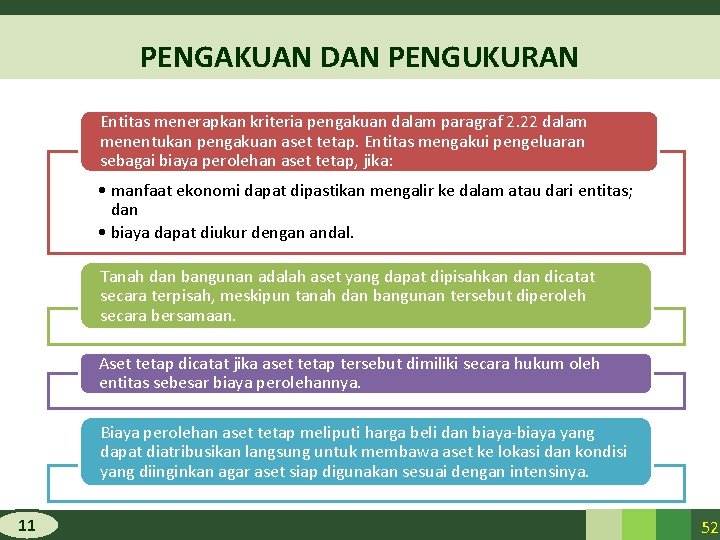 PENGAKUAN DAN PENGUKURAN

Entitas menerapkan kriteria pengakuan dalam paragraf 2.22 dalam menentukan pengakuan aset tetap. Entitas mengakui pengeluaran sebagai biaya perolehan aset tetap, jika:

• manfaat ekonomi dapat dipastikan mengalir ke dalam atau dari entitas; dan
• biaya dapat diukur dengan andal.

Tanah dan bangunan adalah aset yang dapat dipisahkan dan dicatat secara terpisah, meskipun tanah dan bangunan tersebut diperoleh secara bersamaan.

Aset tetap dicatat jika aset tetap tersebut dimiliki secara hukum oleh entitas sebesar biaya perolehannya.

Biaya perolehan aset tetap meliputi harga beli dan biaya-biaya yang dapat diatribusikan langsung untuk membawa aset ke lokasi dan kondisi yang diinginkan agar aset siap digunakan sesuai dengan intensinya.

11

52